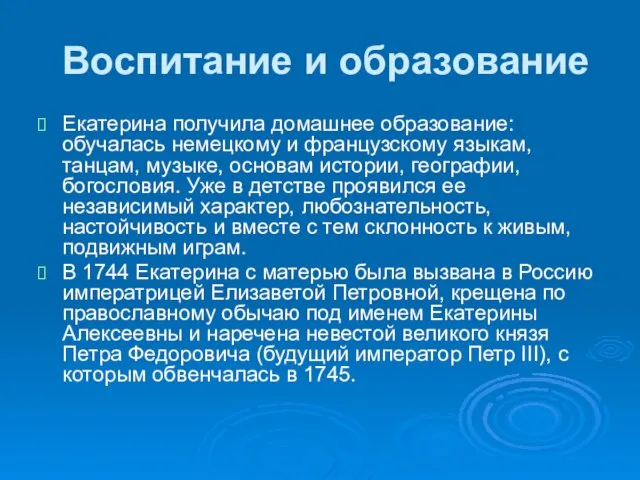 Воспитание и образование

Екатерина получила домашнее образование: обучалась немецкому и французскому языкам, танцам, музыке, основам истории, географии, богословия. Уже в детстве проявился ее независимый характер, любознательность, настойчивость и вместе с тем склонность к живым, подвижным играм.

В 1744 Екатерина с матерью была вызвана в Россию императрицей Елизаветой Петровной, крещена по православному обычаю под именем Екатерины Алексеевны и наречена невестой великого князя Петра Федоровича (будущий император Петр III), с которым обвенчалась в 1745.